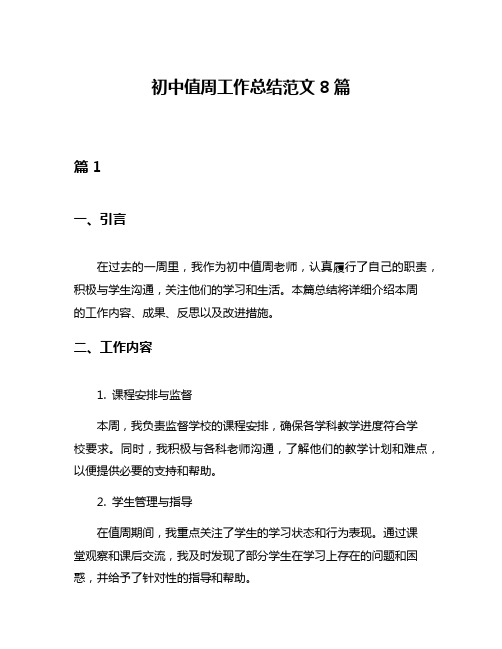 初中值周工作总结范文 8 篇

篇 1

一、引言

在过去的一周里，我作为初中值周老师，认真履行了自己的职责，积极与学生沟通，关注他们的学习和生活。本篇总结将详细介绍本周的工作内容、成果、反思以及改进措施。

二、工作内容

1. 课程安排与监督

本周，我负责监督学校的课程安排，确保各学科教学进度符合学校要求。同时，我积极与各科老师沟通，了解他们的教学计划和难点，以便提供必要的支持和帮助。

2. 学生管理与指导

在值周期间，我重点关注了学生的学习状态和行为表现。通过课堂观察和课后交流，我及时发现了部分学生在学习上存在的问题和困惑，并给予了针对性的指导和帮助。